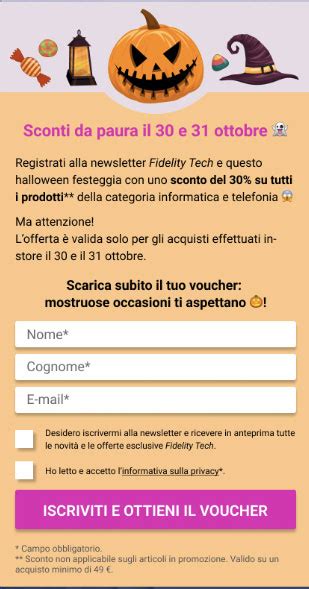 Sconti da paura il 30 e 31 ottobre 👻

Registrati alla newsletter Fidelity Tech e questo halloween festeggia con uno sconto del 30% su tutti i prodotti** della categoria informatica e telefonia 😱

Ma attenzione!
L'offerta è valida solo per gli acquisti effettuati in-store il 30 e il 31 ottobre.

Scarica subito il tuo voucher: mostruose occasioni ti aspettano 🎃!

Nome*

Cognome*

E-mail*

Desidero iscrivermi alla newsletter e ricevere in anteprima tutte le novità e le offerte esclusive Fidelity Tech.

Ho letto e accetto l'informativa sulla privacy*.

ISCRIVITI E OTTIENI IL VOUCHER

* Campo obbligatorio.
** Sconto non applicabile sugli articoli in promozione. Valido su un acquisto minimo di 49 €.